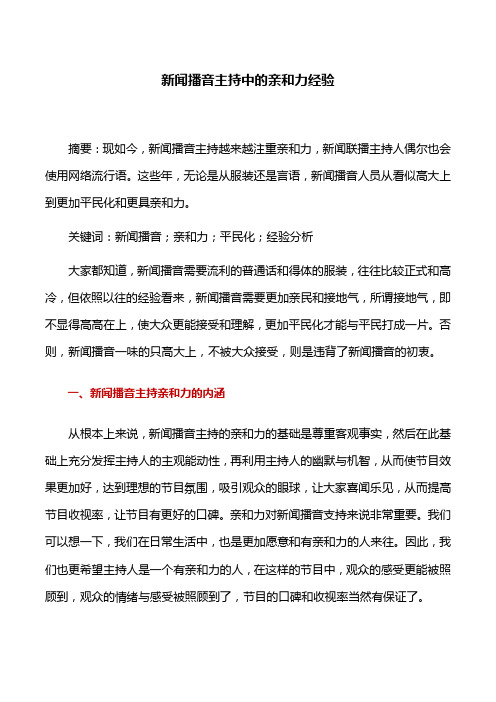 新闻播音主持中的亲和力经验

摘要：现如今，新闻播音主持越来越注重亲和力，新闻联播主持人偶尔也会使用网络流行语。这些年，无论是从服装还是言语，新闻播音人员从看似高大上到更加平民化和更具亲和力。

关键词：新闻播音；亲和力；平民化；经验分析

大家都知道，新闻播音需要流利的普通话和得体的服装，往往比较正式和高冷，但依照以往的经验看来，新闻播音需要更加亲民和接地气，所谓接地气，即不显得高高在上，使大众更能接受和理解，更加平民化才能与平民打成一片。否则，新闻播音一味的只高大上，不被大众接受，则是违背了新闻播音的初衷。

一、新闻播音主持亲和力的内涵

从根本上来说，新闻播音主持的亲和力的基础是尊重客观事实，然后在此基础上充分发挥主持人的主观能动性，再利用主持人的幽默与机智，从而使节目效果更加好，达到理想的节目氛围，吸引观众的眼球，让大家喜闻乐见，从而提高节目收视率，让节目有更好的口碑。亲和力对新闻播音支持来说非常重要。我们可以想一下，我们在日常生活中，也是更加愿意和有亲和力的人来往。因此，我们也更希望主持人是一个有亲和力的人，在这样的节目中，观众的感受更能被照顾到，观众的情绪与感受被照顾到了，节目的口碑和收视率当然有保证了。